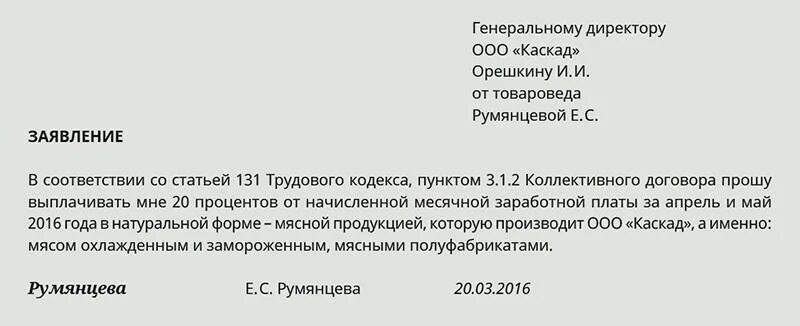 Генеральному директору
ООО «Каскад»
Орешкину И.И.
от товароведа
Румянцевой Е.С.

ЗАЯВЛЕНИЕ

В соответствии со статьей 131 Трудового кодекса, пунктом 3.1.2 Коллективного договора прошу выплачивать мне 20 процентов от начисленной месячной заработной платы за апрель и май 2016 года в натуральной форме – мясной продукцией, которую производит ООО «Каскад», а именно: мясом охлажденным и замороженным, мясными полуфабрикатами.

Румянцева Е.С. Румянцева 20.03.2016